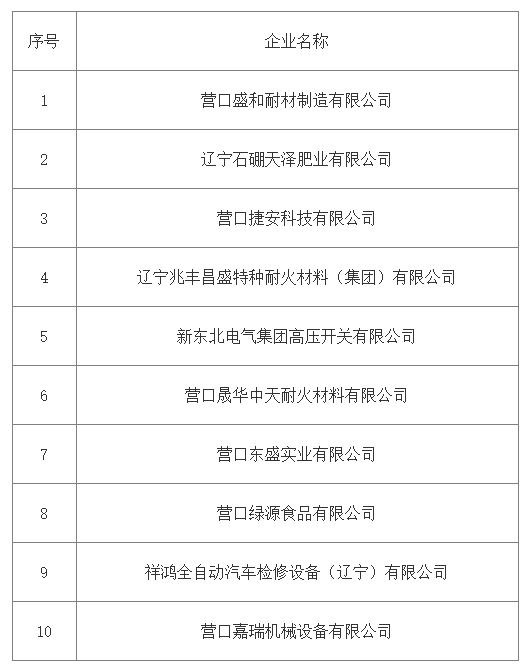 | 序号 | 企业名称 |
|---|---|
| 1 | 营口盛和耐材制造有限公司 |
| 2 | 辽宁石硼天泽肥业有限公司 |
| 3 | 营口捷安科技有限公司 |
| 4 | 辽宁兆丰昌盛特种耐火材料（集团）有限公司 |
| 5 | 新东北电气集团高压开关有限公司 |
| 6 | 营口晟华中天耐火材料有限公司 |
| 7 | 营口东盛实业有限公司 |
| 8 | 营口绿源食品有限公司 |
| 9 | 祥鸿全自动汽车检修设备（辽宁）有限公司 |
| 10 | 营口嘉瑞机械设备有限公司 |